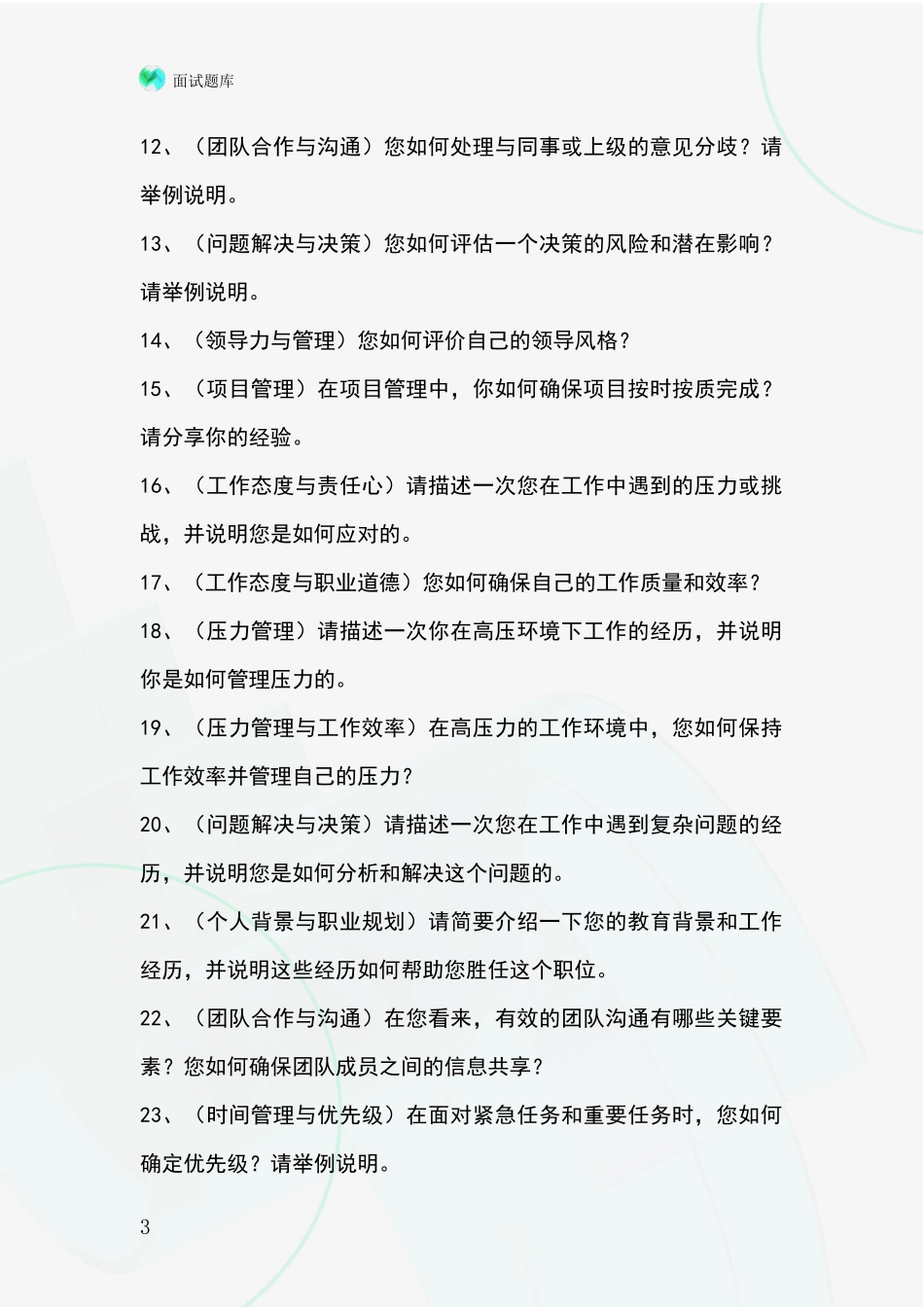 面试题库

12、（团队合作与沟通）您如何处理与同事或上级的意见分歧？请举例说明。

13、（问题解决与决策）您如何评估一个决策的风险和潜在影响？请举例说明。

14、（领导力与管理）您如何评价自己的领导风格？

15、（项目管理）在项目管理中，你如何确保项目按时按质完成？请分享你的经验。

16、（工作态度与责任心）请描述一次您在工作中遇到的压力或挑战，并说明您是如何应对的。

17、（工作态度与职业道德）您如何确保自己的工作质量和效率？

18、（压力管理）请描述一次你在高压环境下工作的经历，并说明你是如何管理压力的。

19、（压力管理与工作效率）在高压力的工作环境中，您如何保持工作效率并管理自己的压力？

20、（问题解决与决策）请描述一次您在工作中遇到复杂问题的经历，并说明您是如何分析和解决这个问题的。

21、（个人背景与职业规划）请简要介绍一下您的教育背景和工作经历，并说明这些经历如何帮助您胜任这个职位。

22、（团队合作与沟通）在您看来，有效的团队沟通有哪些关键要素？您如何确保团队成员之间的信息共享？

23、（时间管理与优先级）在面对紧急任务和重要任务时，您如何确定优先级？请举例说明。

3